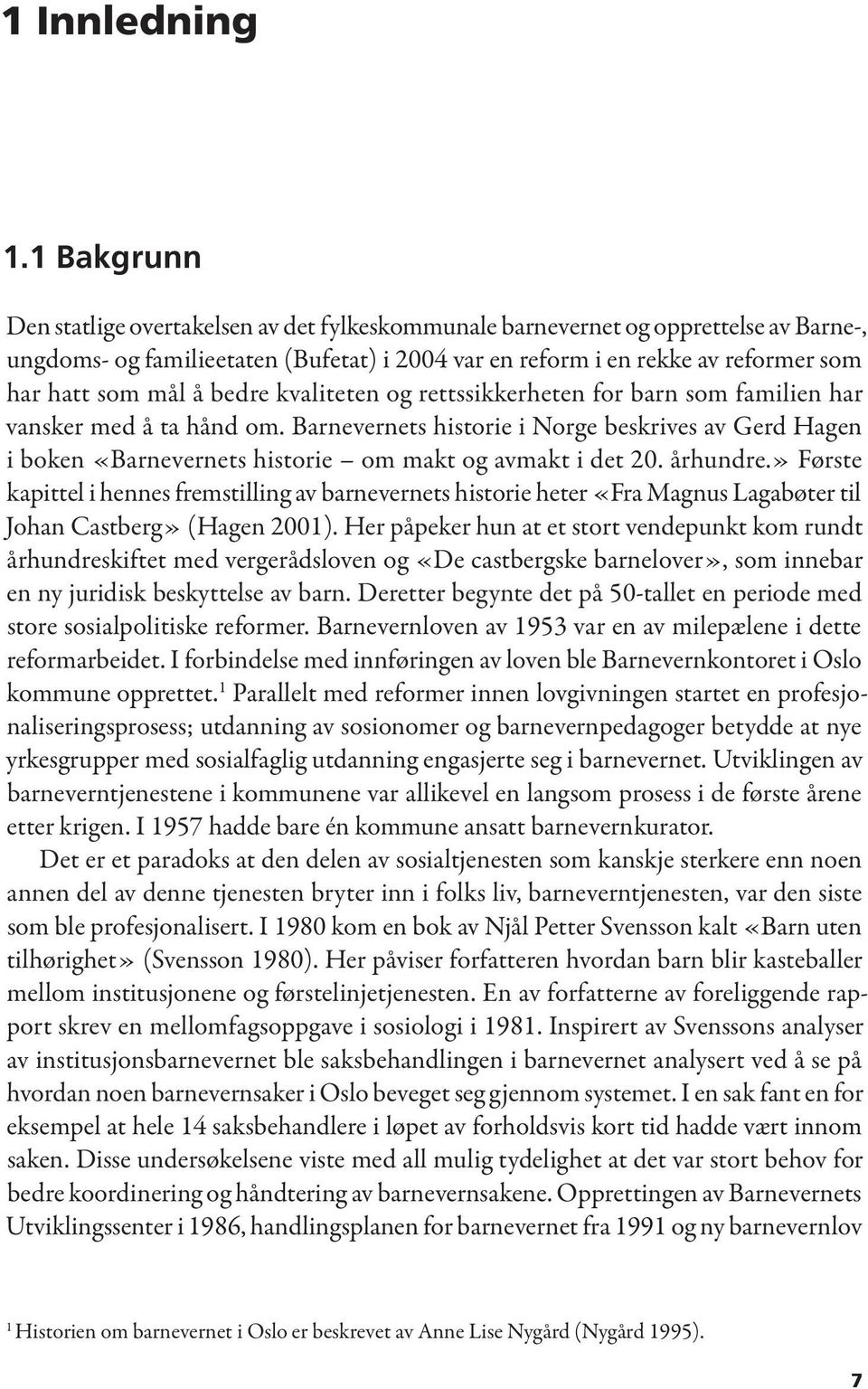 1 Innledning

1.1 Bakgrunn

Den statlige overtakelsen av det fylkeskommunale barnevernet og opprettelse av Barne-, ungdoms- og familieetaten (Bufetat) i 2004 var en reform i en rekke av reformer som har hatt som mål å bedre kvaliteten og rettssikkerheten for barn som familien har vansker med å ta hånd om. Barnevernets historie i Norge beskrives av Gerd Hagen i boken «Barnevernets historie – om makt og avmakt i det 20. århundre.» Første kapittel i hennes fremstilling av barnevernets historie heter «Fra Magnus Lagabøter til Johan Castberg» (Hagen 2001). Her påpeker hun at et stort vendepunkt kom rundt århundreskiftet med vergerådsloven og «De castbergske barnelover», som innebar en ny juridisk beskyttelse av barn. Deretter begynte det på 50-tallet en periode med store sosialpolitiske reformer. Barnevernloven av 1953 var en av milepælene i dette reformarbeidet. I forbindelse med innføringen av loven ble Barnevernkontoret i Oslo kommune opprettet.$^1$ Parallelt med reformer innen lovgivningen startet en profesjonaliseringsprosess; utdanning av sosionomer og barnevernpedagoger betydde at nye yrkesgrupper med sosialfaglig utdanning engasjerte seg i barnevernet. Utviklingen av barneverntjenestene i kommunene var allikevel en langsom prosess i de første årene etter krigen. I 1957 hadde bare én kommune ansatt barnevernkurator.

Det er et paradoks at den delen av sosialtjenesten som kanskje sterkere enn noen annen del av denne tjenesten bryter inn i folks liv, barneverntjenesten, var den siste som ble profesjonalisert. I 1980 kom en bok av Njål Petter Svensson kalt «Barn uten tilhørighet» (Svensson 1980). Her påviser forfatteren hvordan barn blir kasteballer mellom institusjonene og førstelinjetjenesten. En av forfatterne av foreliggende rapport skrev en mellomfagsoppgave i sosiologi i 1981. Inspirert av Svenssons analyser av institusjonsbarnevernet ble saksbehandlingen i barnevernet analysert ved å se på hvordan noen barnevernsaker i Oslo beveget seg gjennom systemet. I en sak fant en for eksempel at hele 14 saksbehandlere i løpet av forholdsvis kort tid hadde vært innom saken. Disse undersøkelsene viste med all mulig tydelighet at det var stort behov for bedre koordinering og håndtering av barnevernsakene. Opprettingen av Barnevernets Utviklingssenter i 1986, handlingsplanen for barnevernet fra 1991 og ny barnevernlov

$^1$ Historien om barnevernet i Oslo er beskrevet av Anne Lise Nygård (Nygård 1995).

7